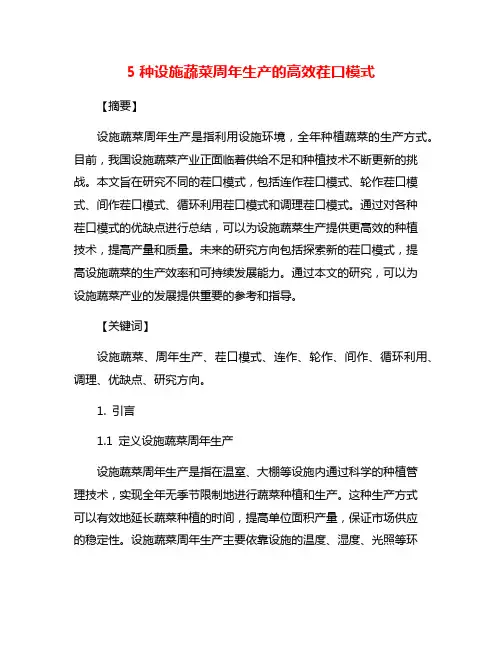 5 种设施蔬菜周年生产的高效茬口模式

【摘要】

设施蔬菜周年生产是指利用设施环境，全年种植蔬菜的生产方式。目前，我国设施蔬菜产业正面临着供给不足和种植技术不断更新的挑战。本文旨在研究不同的茬口模式，包括连作茬口模式、轮作茬口模式、间作茬口模式、循环利用茬口模式和调理茬口模式。通过对各种茬口模式的优缺点进行总结，可以为设施蔬菜生产提供更高效的种植技术，提高产量和质量。未来的研究方向包括探索新的茬口模式，提高设施蔬菜的生产效率和可持续发展能力。通过本文的研究，可以为设施蔬菜产业的发展提供重要的参考和指导。

【关键词】

设施蔬菜、周年生产、茬口模式、连作、轮作、间作、循环利用、调理、优缺点、研究方向。

1. 引言

1.1 定义设施蔬菜周年生产

设施蔬菜周年生产是指在温室、大棚等设施内通过科学的种植管理技术，实现全年无季节限制地进行蔬菜种植和生产。这种生产方式可以有效地延长蔬菜种植的时间，提高单位面积产量，保证市场供应的稳定性。设施蔬菜周年生产主要依靠设施的温度、湿度、光照等环